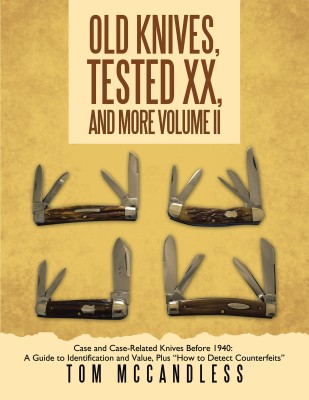 OLD KNIVES, TESTED XX, AND MORE VOLUME II

Case and Case-Related Knives Before 1940:
A Guide to Identification and Value, Plus "How to Detect Counterfeits"

TOM MCCANDLESS